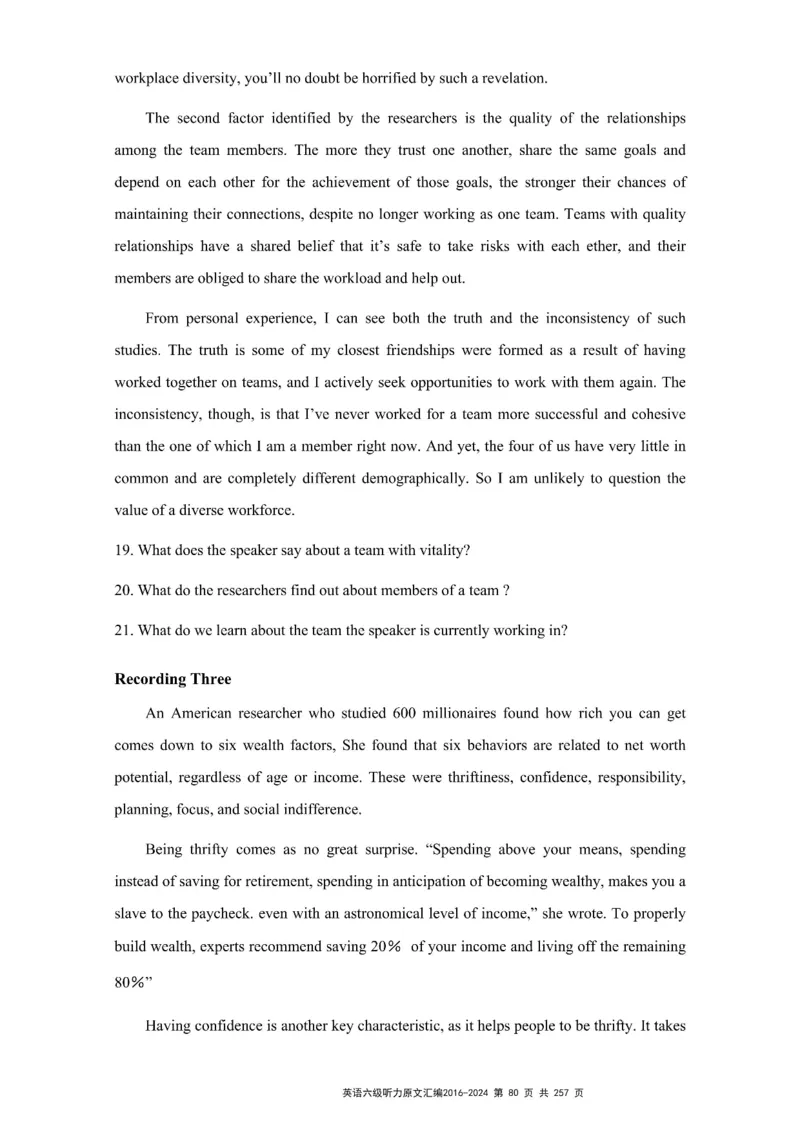 workplace diversity, you'll no doubt be horrified by such a revelation.

The second factor identified by the researchers is the quality of the relationships among the team members. The more they trust one another, share the same goals and depend on each other for the achievement of those goals, the stronger their chances of maintaining their connections, despite no longer working as one team. Teams with quality relationships have a shared belief that it's safe to take risks with each ether, and their members are obliged to share the workload and help out.

From personal experience, I can see both the truth and the inconsistency of such studies. The truth is some of my closest friendships were formed as a result of having worked together on teams, and I actively seek opportunities to work with them again. The inconsistency, though, is that I've never worked for a team more successful and cohesive than the one of which I am a member right now. And yet, the four of us have very little in common and are completely different demographically. So I am unlikely to question the value of a diverse workforce.

19. What does the speaker say about a team with vitality?

20. What do the researchers find out about members of a team ?

21. What do we learn about the team the speaker is currently working in?

Recording Three

An American researcher who studied 600 millionaires found how rich you can get comes down to six wealth factors, She found that six behaviors are related to net worth potential, regardless of age or income. These were thriftiness, confidence, responsibility, planning, focus, and social indifference.

Being thrifty comes as no great surprise. "Spending above your means, spending instead of saving for retirement, spending in anticipation of becoming wealthy, makes you a slave to the paycheck. even with an astronomical level of income," she wrote. To properly build wealth, experts recommend saving 20% of your income and living off the remaining 80%"

Having confidence is another key characteristic, as it helps people to be thrifty. It takes

英语六级听力原文汇编2016-2024 第 80 页 共 257 页